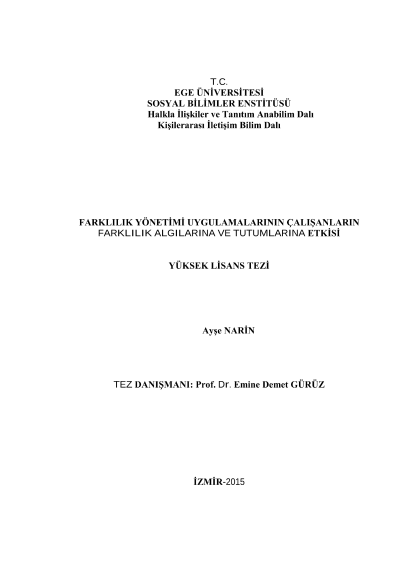 T.C.
EGE ÜNİVERSİTESİ
SOSYAL BİLİMLER ENSTİTÜSÜ
Halkla İlişkiler ve Tanıtım Anabilim Dalı
Kişilerarası İletişim Bilim Dalı

FARKLILIK YÖNETİMİ UYGULAMALARININ ÇALIŞANLARIN FARKLILIK ALGILARINA VE TUTUMLARINA ETKİSİ

YÜKSEK LİSANS TEZİ

Ayşe NARİN

TEZ DANIŞMANI: Prof. Dr. Emine Demet GÜRÜZ

İZMİR-2015